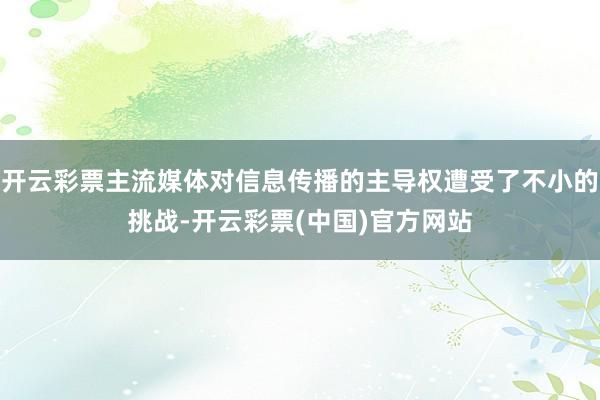 开云彩票主流媒体对信息传播的主导权遭受了不小的挑战-开云彩票(中国)官方网站